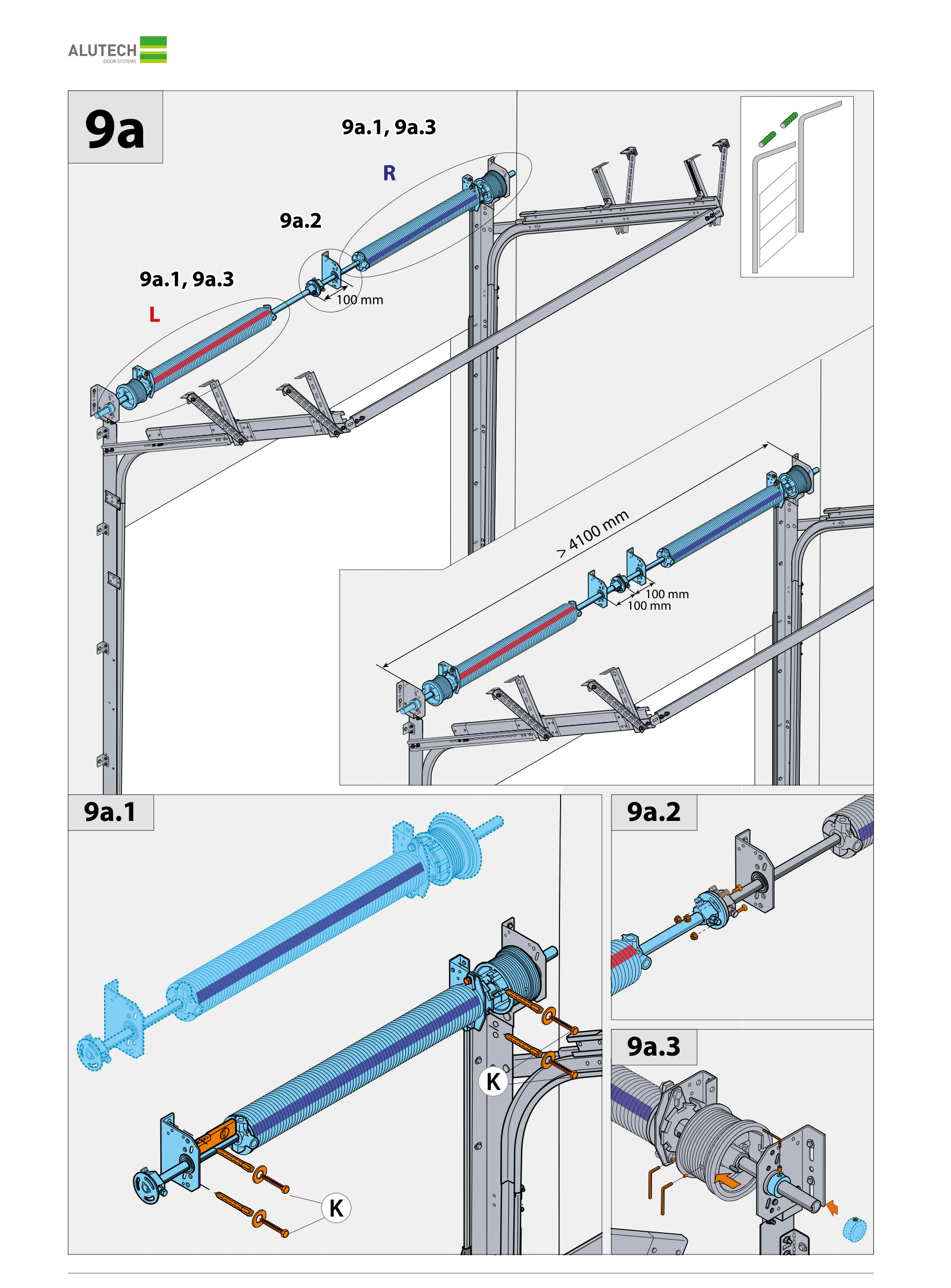 ALUTECH
DOOR SYSTEMS

9a

9a.1, 9a.3

R

9a.2

9a.1, 9a.3

L

100 mm

> 4100 mm

100 mm
100 mm

9a.1

K

K

9a.2

9a.3